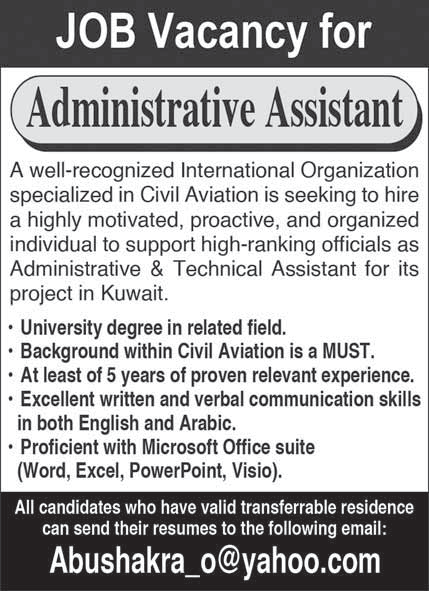 JOB Vacancy for

Administrative Assistant

A well-recognized International Organization specialized in Civil Aviation is seeking to hire a highly motivated, proactive, and organized individual to support high-ranking officials as Administrative & Technical Assistant for its project in Kuwait.

• University degree in related field.
• Background within Civil Aviation is a MUST.
• At least of 5 years of proven relevant experience.
• Excellent written and verbal communication skills in both English and Arabic.
• Proficient with Microsoft Office suite (Word, Excel, PowerPoint, Visio).

All candidates who have valid transferrable residence can send their resumes to the following email:

Abushakra_o@yahoo.com